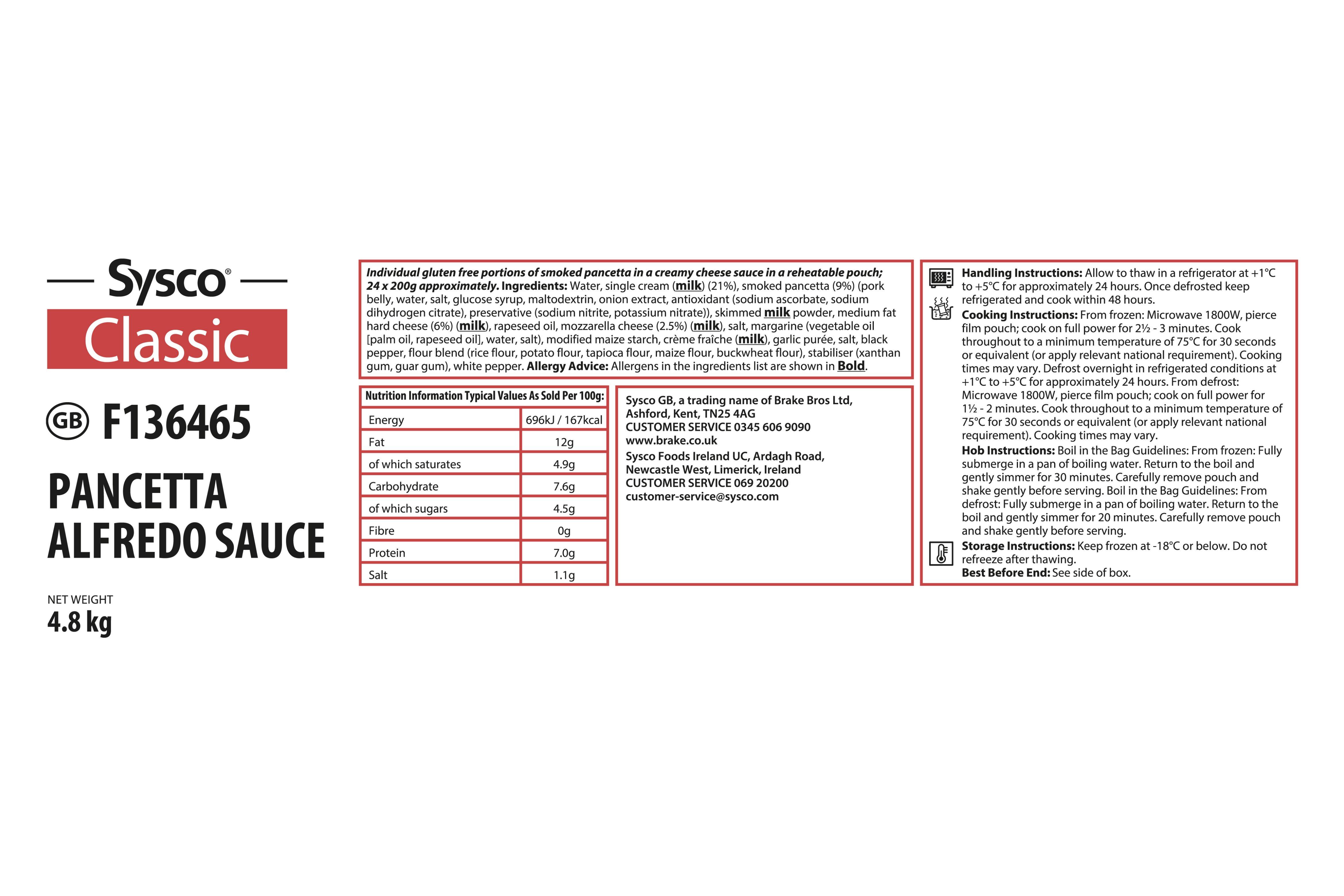 Sysco®

Classic

GB F136465

PANCETTA ALFREDO SAUCE

NET WEIGHT
4.8 kg

Individual gluten free portions of smoked pancetta in a creamy cheese sauce in a reheatable pouch; 24 x 200g approximately. Ingredients: Water, single cream (milk) (21%), smoked pancetta (9%) (pork belly, water, salt, glucose syrup, maltodextrin, onion extract, antioxidant (sodium ascorbate, sodium dihydrogen citrate), preservative (sodium nitrite, potassium nitrate)), skimmed milk powder, medium fat hard cheese (6%) (milk), rapeseed oil, mozzarella cheese (2.5%) (milk), salt, margarine (vegetable oil [palm oil, rapeseed oil], water, salt), modified maize starch, crème fraîche (milk), garlic purée, salt, black pepper, flour blend (rice flour, potato flour, tapioca flour, maize flour, buckwheat flour), stabiliser (xanthan gum, guar gum), white pepper. Allergy Advice: Allergens in the ingredients list are shown in Bold.

| Nutrition Information Typical Values As Sold Per 100g: | |
|---|---|
| Energy | 696kJ / 167kcal |
| Fat | 12g |
| of which saturates | 4.9g |
| Carbohydrate | 7.6g |
| of which sugars | 4.5g |
| Fibre | 0g |
| Protein | 7.0g |
| Salt | 1.1g |

Sysco GB, a trading name of Brake Bros Ltd,
Ashford, Kent, TN25 4AG
CUSTOMER SERVICE 0345 606 9090
www.brake.co.uk

Sysco Foods Ireland UC, Ardagh Road,
Newcastle West, Limerick, Ireland
CUSTOMER SERVICE 069 20200
customer-service@sysco.com

Handling Instructions: Allow to thaw in a refrigerator at +1°C to +5°C for approximately 24 hours. Once defrosted keep refrigerated and cook within 48 hours.

Cooking Instructions: From frozen: Microwave 1800W, pierce film pouch; cook on full power for 2½ - 3 minutes. Cook throughout to a minimum temperature of 75°C for 30 seconds or equivalent (or apply relevant national requirement). Cooking times may vary. Defrost overnight in refrigerated conditions at +1°C to +5°C for approximately 24 hours. From defrost: Microwave 1800W, pierce film pouch; cook on full power for 1½ - 2 minutes. Cook throughout to a minimum temperature of 75°C for 30 seconds or equivalent (or apply relevant national requirement). Cooking times may vary.

Hob Instructions: Boil in the Bag Guidelines: From frozen: Fully submerge in a pan of boiling water. Return to the boil and gently simmer for 30 minutes. Carefully remove pouch and shake gently before serving. Boil in the Bag Guidelines: From defrost: Fully submerge in a pan of boiling water. Return to the boil and gently simmer for 20 minutes. Carefully remove pouch and shake gently before serving.

Storage Instructions: Keep frozen at -18°C or below. Do not refreeze after thawing.

Best Before End: See side of box.